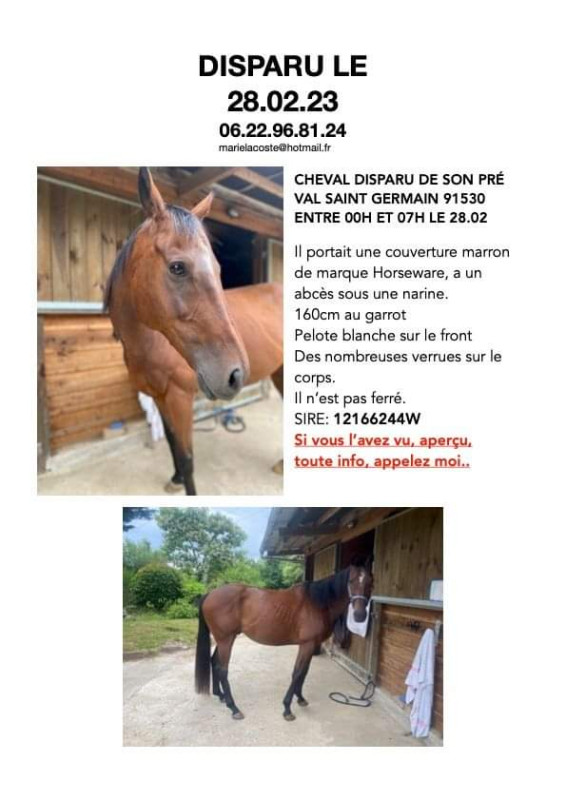 DISPARU LE
28.02.23
06.22.96.81.24
marielacoste@hotmail.fr

CHEVAL DISPARU DE SON PRÉ
VAL SAINT GERMAIN 91530
ENTRE 00H ET 07H LE 28.02

Il portait une couverture marron de marque Horseware, a un abcès sous une narine.
160cm au garrot
Pelote blanche sur le front
Des nombreuses verrues sur le corps.
Il n'est pas ferré.
SIRE: 12166244W
Si vous l'avez vu, aperçu, toute info, appelez moi..